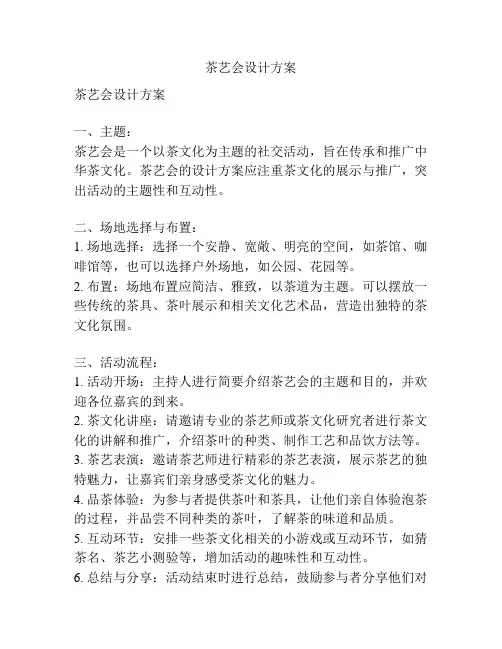 茶艺会设计方案

茶艺会设计方案

一、主题：
茶艺会是一个以茶文化为主题的社交活动，旨在传承和推广中华茶文化。茶艺会的设计方案应注重茶文化的展示与推广，突出活动的主题性和互动性。

二、场地选择与布置：
1. 场地选择：选择一个安静、宽敞、明亮的空间，如茶馆、咖啡馆等，也可以选择户外场地，如公园、花园等。
2. 布置：场地布置应简洁、雅致，以茶道为主题。可以摆放一些传统的茶具、茶叶展示和相关文化艺术品，营造出独特的茶文化氛围。

三、活动流程：
1. 活动开场：主持人进行简要介绍茶艺会的主题和目的，并欢迎各位嘉宾的到来。
2. 茶文化讲座：请邀请专业的茶艺师或茶文化研究者进行茶文化的讲解和推广，介绍茶叶的种类、制作工艺和品饮方法等。
3. 茶艺表演：邀请茶艺师进行精彩的茶艺表演，展示茶艺的独特魅力，让嘉宾们亲身感受茶文化的魅力。
4. 品茶体验：为参与者提供茶叶和茶具，让他们亲自体验泡茶的过程，并品尝不同种类的茶叶，了解茶的味道和品质。
5. 互动环节：安排一些茶文化相关的小游戏或互动环节，如猜茶名、茶艺小测验等，增加活动的趣味性和互动性。
6. 总结与分享：活动结束时进行总结，鼓励参与者分享他们对